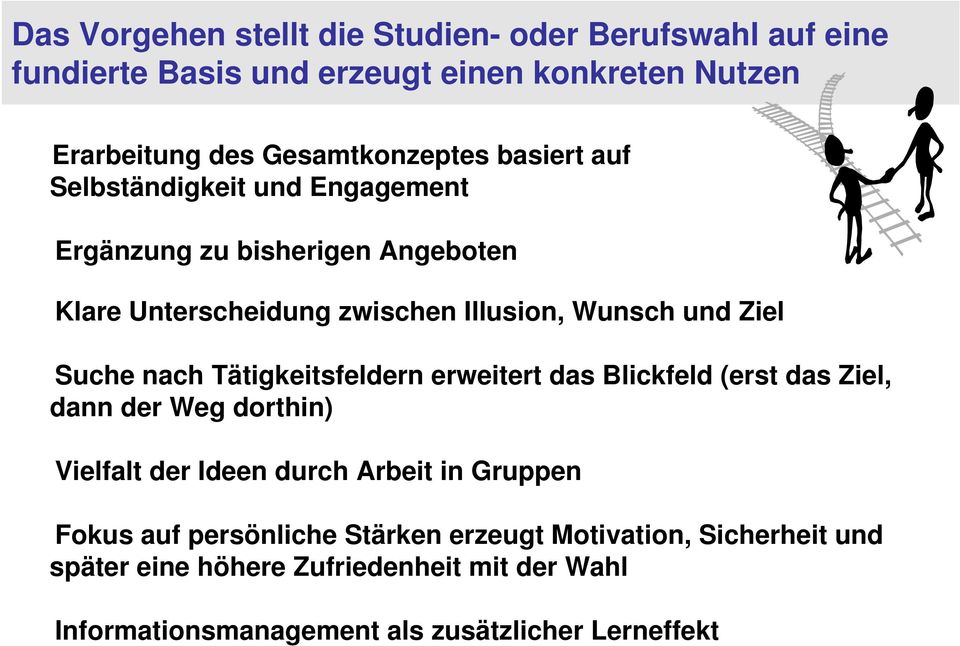 Das Vorgehen stellt die Studien- oder Berufswahl auf eine fundierte Basis und erzeugt einen konkreten Nutzen

Erarbeitung des Gesamtkonzeptes basiert auf Selbständigkeit und Engagement

Ergänzung zu bisherigen Angeboten

Klare Unterscheidung zwischen Illusion, Wunsch und Ziel

Suche nach Tätigkeitsfeldern erweitert das Blickfeld (erst das Ziel, dann der Weg dorthin)

Vielfalt der Ideen durch Arbeit in Gruppen

Fokus auf persönliche Stärken erzeugt Motivation, Sicherheit und später eine höhere Zufriedenheit mit der Wahl

Informationsmanagement als zusätzlicher Lerneffekt